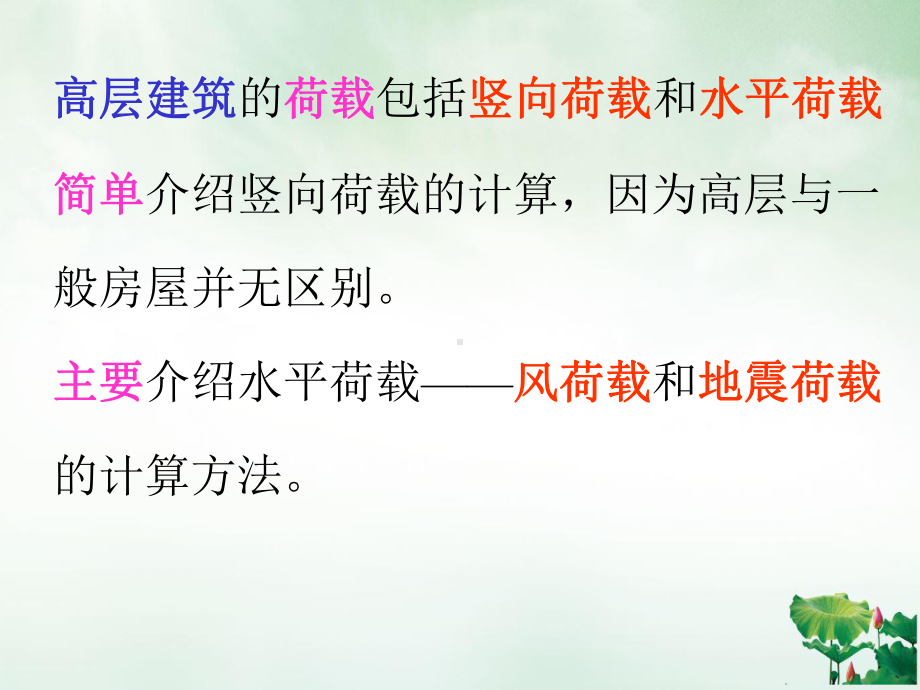 高层建筑的荷载包括竖向荷载和水平荷载

简单介绍竖向荷载的计算，因为高层与一般房屋并无区别。

主要介绍水平荷载——风荷载和地震荷载的计算方法。